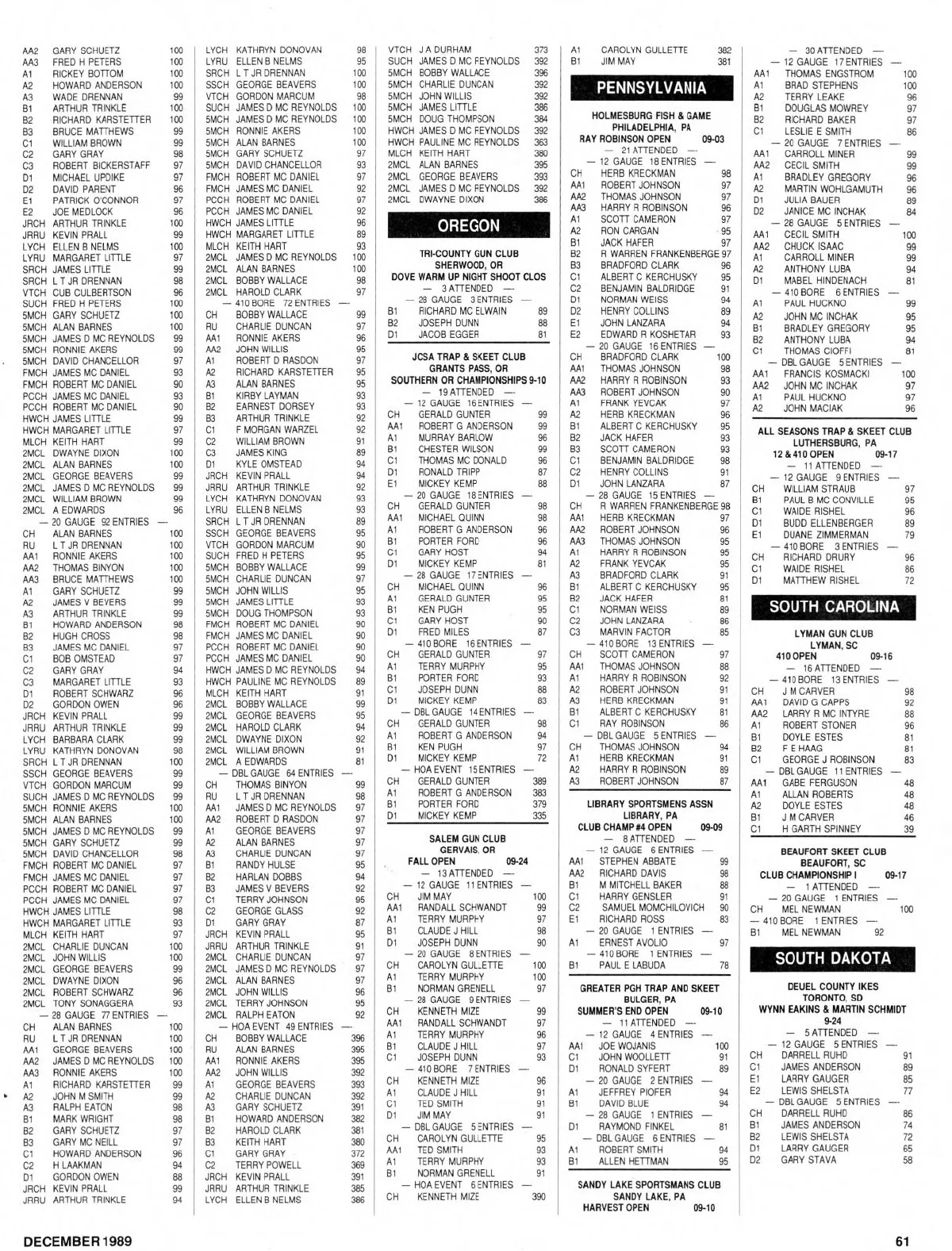 AA2 GARY SCHUETZ 100
AA3 FRED H PETERS 100
A1 RICKEY BOTTOM 100
A2 HOWARD ANDERSON 100
A3 WADE DRENNAN 99
B1 ARTHUR TRINKLE 100
B2 RICHARD KARSTETTER 100
B3 BRUCE MATTHEWS 99
C1 WILLIAM BROWN 99
C2 GARY GRAY 98
C3 ROBERT BICKERSTAFF 97
D1 MICHAEL UPDIKE 97
D2 DAVID PARENT 96
E1 PATRICK O'CONNOR 97
E2 JOE MEDLOCK 96
JRCH ARTHUR TRINKLE 100
JRRU KEVIN PRALL 99
LYCH ELLEN B NELMS 100
LYRU MARGARET LITTLE 97
SRCH JAMES LITTLE 99
SRCH L T JR DRENNAN 98
VTCH CUB CULBERTSON 96
SUCH FRED H PETERS 100
5MCH GARY SCHUETZ 100
5MCH ALAN BARNES 100
5MCH JAMES D MC REYNOLDS 99
5MCH RONNIE AKERS 99
5MCH DAVID CHANCELLOR 97
FMCH JAMES MC DANIEL 93
FMCH ROBERT MC DANIEL 90
PCCH JAMES MC DANIEL 93
PCCH ROBERT MC DANIEL 90
HWCH JAMES LITTLE 99
HWCH MARGARET LITTLE 97
MLCH KEITH HART 99
2MCL DWAYNE DIXON 100
2MCL ALAN BARNES 100
2MCL GEORGE BEAVERS 99
2MCL JAMES D MC REYNOLDS 99
2MCL WILLIAM BROWN 99
2MCL A EDWARDS 96
— 20 GAUGE 92 ENTRIES —
CH ALAN BARNES 100
RU L T JR DRENNAN 100
AA1 RONNIE AKERS 100
AA2 THOMAS BINYON 100
AA3 BRUCE MATTHEWS 100
A1 GARY SCHUETZ 99
A2 JAMES V BEVERS 99
A3 ARTHUR TRINKLE 99
B1 HOWARD ANDERSON 98
B2 HUGH CROSS 98
B3 JAMES MC DANIEL 97
C1 BOB OMSTEAD 97
C2 GARY GRAY 94
C3 MARGARET LITTLE 93
D1 ROBERT SCHWARZ 96
D2 GORDON OWEN 96
JRCH KEVIN PRALL 99
JRRU ARTHUR TRINKLE 99
LYCH BARBARA CLARK 99
LYRU KATHRYN DONOVAN 98
SRCH L T JR DRENNAN 100
SSCH GEORGE BEAVERS 99
VTCH GORDON MARCUM 99
SUCH JAMES D MC REYNOLDS 99
5MCH RONNIE AKERS 100
5MCH ALAN BARNES 100
5MCH JAMES D MC REYNOLDS 99
5MCH GARY SCHUETZ 99
5MCH DAVID CHANCELLOR 98
FMCH ROBERT MC DANIEL 97
FMCH JAMES MC DANIEL 97
PCCH ROBERT MC DANIEL 97
PCCH JAMES MC DANIEL 97
HWCH JAMES LITTLE 98
HWCH MARGARET LITTLE 93
MLCH KEITH HART 97
2MCL CHARLIE DUNCAN 100
2MCL JOHN WILLIS 100
2MCL GEORGE BEAVERS 99
2MCL DWAYNE DIXON 96
2MCL ROBERT SCHWARZ 96
2MCL TONY SONAGGERA 93
— 28 GAUGE 77 ENTRIES —
CH ALAN BARNES 100
RU L T JR DRENNAN 100
AA1 GEORGE BEAVERS 100
AA2 JAMES D MC REYNOLDS 100
AA3 RONNIE AKERS 100
A1 RICHARD KARSTETTER 99
A2 JOHN M SMITH 99
A3 RALPH EATON 98
B1 MARK WRIGHT 98
B2 GARY SCHUETZ 97
B3 GARY MC NEILL 97
C1 HOWARD ANDERSON 96
C2 H LAAKMAN 94
D1 GORDON OWEN 88
JRCH KEVIN PRALL 99
JRRU ARTHUR TRINKLE 94

LYCH KATHRYN DONOVAN 98
LYRU ELLEN B NELMS 95
SRCH L T JR DRENNAN 100
SSCH GEORGE BEAVERS 100
VTCH GORDON MARCUM 98
SUCH JAMES D MC REYNOLDS 100
5MCH JAMES D MC REYNOLDS 100
5MCH RONNIE AKERS 100
5MCH ALAN BARNES 100
5MCH GARY SCHUETZ 97
5MCH DAVID CHANCELLOR 93
FMCH ROBERT MC DANIEL 97
FMCH JAMES MC DANIEL 92
PCCH ROBERT MC DANIEL 97
PCCH JAMES MC DANIEL 92
HWCH JAMES LITTLE 96
HWCH MARGARET LITTLE 89
MLCH KEITH HART 93
2MCL JAMES D MC REYNOLDS 100
2MCL ALAN BARNES 100
2MCL BOBBY WALLACE 98
2MCL HAROLD CLARK 97
— 410 BORE 72 ENTRIES —
CH BOBBY WALLACE 99
RU CHARLIE DUNCAN 97
AA1 RONNIE AKERS 96
AA2 JOHN WILLIS 95
A1 ROBERT D RASDON 97
A2 RICHARD KARSTETTER 95
A3 ALAN BARNES 95
B1 KIRBY LAYMAN 93
B2 EARNEST DORSEY 93
B3 ARTHUR TRINKLE 92
C1 F MORGAN WARZEL 92
C2 WILLIAM BROWN 91
C3 JAMES KING 89
D1 KYLE OMSTEAD 94
JRCH KEVIN PRALL 94
JRRU ARTHUR TRINKLE 92
LYCH KATHRYN DONOVAN 93
LYRU ELLEN B NELMS 93
SRCH L T JR DRENNAN 89
SSCH GEORGE BEAVERS 95
VTCH GORDON MARCUM 90
SUCH FRED H PETERS 95
5MCH BOBBY WALLACE 99
5MCH CHARLIE DUNCAN 97
5MCH JOHN WILLIS 95
5MCH JAMES LITTLE 93
5MCH DOUG THOMPSON 93
FMCH ROBERT MC DANIEL 90
FMCH JAMES MC DANIEL 90
PCCH ROBERT MC DANIEL 90
PCCH JAMES MC DANIEL 90
HWCH JAMES D MC REYNOLDS 94
HWCH PAULINE MC REYNOLDS 89
MLCH KEITH HART 91
2MCL BOBBY WALLACE 99
2MCL GEORGE BEAVERS 95
2MCL HAROLD CLARK 94
2MCL DWAYNE DIXON 92
2MCL WILLIAM BROWN 91
2MCL A EDWARDS 81
— DBL GAUGE 64 ENTRIES —
CH THOMAS BINYON 99
RU L T JR DRENNAN 98
AA1 JAMES D MC REYNOLDS 97
AA2 ROBERT D RASDON 97
A1 GEORGE BEAVERS 97
A2 ALAN BARNES 97
A3 CHARLIE DUNCAN 97
B1 RANDY HULSE 95
B2 HARLAN DOBBS 94
B3 JAMES V BEVERS 92
C1 TERRY JOHNSON 95
C2 GEORGE GLASS 92
D1 GARY GRAY 87
JRCH KEVIN PRALL 95
JRRU ARTHUR TRINKLE 91
2MCL CHARLIE DUNCAN 97
2MCL JAMES D MC REYNOLDS 97
2MCL ALAN BARNES 97
2MCL JOHN WILLIS 96
2MCL TERRY JOHNSON 95
2MCL RALPH EATON 92
— HOA EVENT 49 ENTRIES —
CH BOBBY WALLACE 396
RU ALAN BARNES 395
AA1 RONNIE AKERS 395
AA2 JOHN WILLIS 392
A1 GEORGE BEAVERS 393
A2 CHARLIE DUNCAN 392
A3 GARY SCHUETZ 391
B1 HOWARD ANDERSON 382
B2 HAROLD CLARK 381
B3 KEITH HART 380
C1 GARY GRAY 372
C2 TERRY POWELL 369
JRCH KEVIN PRALL 391
JRRU ARTHUR TRINKLE 385
LYCH ELLEN B NELMS 386

VTCH J A DURHAM 373
SUCH JAMES D MC REYNOLDS 392
5MCH BOBBY WALLACE 396
5MCH CHARLIE DUNCAN 392
5MCH JOHN WILLIS 392
5MCH JAMES LITTLE 386
5MCH DOUG THOMPSON 384
HWCH JAMES D MC REYNOLDS 392
HWCH PAULINE MC REYNOLDS 363
MLCH KEITH HART 380
2MCL ALAN BARNES 395
2MCL GEORGE BEAVERS 393
2MCL JAMES D MC REYNOLDS 392
2MCL DWAYNE DIXON 386

OREGON

TRI-COUNTY GUN CLUB
SHERWOOD, OR
DOVE WARM UP NIGHT SHOOT CLOS
— 3 ATTENDED —
— 28 GAUGE 3 ENTRIES —
B1 RICHARD MC ELWAIN 89
B2 JOSEPH DUNN 88
D1 JACOB EGGER 81

JCSA TRAP & SKEET CLUB
GRANTS PASS, OR
SOUTHERN OR CHAMPIONSHIPS 9-10
— 19 ATTENDED —
— 12 GAUGE 16 ENTRIES —
CH GERALD GUNTER 99
AA1 ROBERT G ANDERSON 99
A1 MURRAY BARLOW 96
B1 CHESTER WILSON 99
C1 THOMAS MC DONALD 96
D1 RONALD TRIPP 87
E1 MICKEY KEMP 88
— 20 GAUGE 18 ENTRIES —
CH GERALD GUNTER 98
AA1 MICHAEL QUINN 98
A1 ROBERT G ANDERSON 96
B1 PORTER FORD 96
C1 GARY HOST 94
D1 MICKEY KEMP 81
— 28 GAUGE 17 ENTRIES —
CH MICHAEL QUINN 96
A1 GERALD GUNTER 95
B1 KEN PUGH 95
C1 GARY HOST 90
D1 FRED MILES 87
— 410 BORE 16 ENTRIES —
CH GERALD GUNTER 97
A1 TERRY MURPHY 95
B1 PORTER FORD 93
C1 JOSEPH DUNN 88
D1 MICKEY KEMP 83
— DBL GAUGE 14 ENTRIES —
CH GERALD GUNTER 98
A1 ROBERT G ANDERSON 94
B1 KEN PUGH 97
D1 MICKEY KEMP 72
— HOA EVENT 15 ENTRIES —
CH GERALD GUNTER 389
A1 ROBERT G ANDERSON 383
B1 PORTER FORD 379
D1 MICKEY KEMP 335

SALEM GUN CLUB
GERVAIS, OR
FALL OPEN 09-24
— 13 ATTENDED —
— 12 GAUGE 11 ENTRIES —
CH JIM MAY 100
AA1 RANDALL SCHWANDT 99
A1 TERRY MURPHY 97
B1 CLAUDE J HILL 98
D1 JOSEPH DUNN 90
— 20 GAUGE 8 ENTRIES —
CH CAROLYN GULLETTE 100
A1 TERRY MURPHY 100
B1 NORMAN GRENELL 97
— 28 GAUGE 9 ENTRIES —
CH KENNETH MIZE 99
AA1 RANDALL SCHWANDT 97
A1 TERRY MURPHY 96
B1 CLAUDE J HILL 97
C1 JOSEPH DUNN 93
— 410 BORE 7 ENTRIES —
CH KENNETH MIZE 96
A1 CLAUDE J HILL 91
C1 TED SMITH 91
D1 JIM MAY 91
— DBL GAUGE 5 ENTRIES —
CH CAROLYN GULLETTE 95
AA1 TED SMITH 93
A1 TERRY MURPHY 93
B1 NORMAN GRENELL 91
— HOA EVENT 6 ENTRIES —
CH KENNETH MIZE 390

A1 CAROLYN GULLETTE 382
B1 JIM MAY 381

PENNSYLVANIA

HOLMESBURG FISH & GAME
PHILADELPHIA, PA
RAY ROBINSON OPEN 09-03
— 21 ATTENDED —
— 12 GAUGE 18 ENTRIES —
CH HERB KRECKMAN 98
AA1 ROBERT JOHNSON 97
AA2 THOMAS JOHNSON 97
AA3 HARRY R ROBINSON 96
A1 SCOTT CAMERON 97
A2 RON CARGAN 95
B1 JACK HAFER 97
B2 R WARREN FRANKENBERGE 97
B3 BRADFORD CLARK 96
C1 ALBERT C KERCHUSKY 95
C2 BENJAMIN BALDRIDGE 91
D1 NORMAN WEISS 94
D2 HENRY COLLINS 89
E1 JOHN LANZARA 94
E2 EDWARD R KOSHETAR 93
— 20 GAUGE 16 ENTRIES —
CH BRADFORD CLARK 100
AA1 THOMAS JOHNSON 98
AA2 HARRY R ROBINSON 93
AA3 ROBERT JOHNSON 90
A1 FRANK YEVCAK 97
A2 HERB KRECKMAN 96
B1 ALBERT C KERCHUSKY 95
B2 JACK HAFER 93
B3 SCOTT CAMERON 93
C1 BENJAMIN BALDRIDGE 98
C2 HENRY COLLINS 91
D1 JOHN LANZARA 87
— 28 GAUGE 15 ENTRIES —
CH R WARREN FRANKENBERGE 98
AA1 HERB KRECKMAN 97
AA2 ROBERT JOHNSON 96
AA3 THOMAS JOHNSON 95
A1 HARRY R ROBINSON 95
A2 FRANK YEVCAK 95
A3 BRADFORD CLARK 91
B1 ALBERT C KERCHUSKY 95
B2 JACK HAFER 81
C1 NORMAN WEISS 89
C2 JOHN LANZARA 86
C3 MARVIN FACTOR 85
— 410 BORE 13 ENTRIES —
CH SCOTT CAMERON 97
AA1 THOMAS JOHNSON 88
A1 HARRY R ROBINSON 92
A2 ROBERT JOHNSON 91
A3 HERB KRECKMAN 91
B1 ALBERT C KERCHUSKY 81
C1 RAY ROBINSON 86
— DBL GAUGE 5 ENTRIES —
CH THOMAS JOHNSON 94
A1 HERB KRECKMAN 91
A2 HARRY R ROBINSON 89
A3 ROBERT JOHNSON 87

LIBRARY SPORTSMENS ASSN
LIBRARY, PA
CLUB CHAMP #4 OPEN 09-09
— 8 ATTENDED —
— 12 GAUGE 6 ENTRIES —
AA1 STEPHEN ABBATE 99
AA2 RICHARD DAVIS 98
B1 M MITCHELL BAKER 88
C1 HARRY GENSLER 91
C2 SAMUEL MOMCHILOVICH 90
E1 RICHARD ROSS 83
— 20 GAUGE 1 ENTRIES —
A1 ERNEST AVOLIO 97
— 410 BORE 1 ENTRIES —
B1 PAUL E LABUDA 78

GREATER PGH TRAP AND SKEET
BULGER, PA
SUMMER'S END OPEN 09-10
— 11 ATTENDED —
— 12 GAUGE 4 ENTRIES —
AA1 JOE WOJANIS 100
C1 JOHN WOOLLETT 91
D1 RONALD SYFERT 89
— 20 GAUGE 2 ENTRIES —
A1 JEFFREY PIOFER 94
B1 DAVID BLUE 94
— 28 GAUGE 1 ENTRIES —
D1 RAYMOND FINKEL 81
— DBL GAUGE 6 ENTRIES —
A1 ROBERT SMITH 94
B1 ALLEN HETTMAN 95

SANDY LAKE SPORTSMANS CLUB
SANDY LAKE, PA
HARVEST OPEN 09-10

— 30 ATTENDED —
— 12 GAUGE 17 ENTRIES —
AA1 THOMAS ENGSTROM 100
A1 BRAD STEPHENS 100
A2 TERRY LEAKE 96
B1 DOUGLAS MOWREY 97
B2 RICHARD BAKER 97
C1 LESLIE E SMITH 86
— 20 GAUGE 7 ENTRIES —
AA1 CARROLL MINER 99
AA2 CECIL SMITH 99
A1 BRADLEY GREGORY 96
A2 MARTIN WOHLGAMUTH 96
D1 JULIA BAUER 89
D2 JANICE MC INCHAK 84
— 28 GAUGE 5 ENTRIES —
AA1 CECIL SMITH 100
AA2 CHUCK ISAAC 99
A1 CARROLL MINER 99
A2 ANTHONY LUBA 94
D1 MABEL HINDENACH 81
— 410 BORE 6 ENTRIES —
A1 PAUL HUCKNO 99
A2 JOHN MC INCHAK 95
B1 BRADLEY GREGORY 95
B2 ANTHONY LUBA 94
C1 THOMAS CIOFFI 81
— DBL GAUGE 5 ENTRIES —
AA1 FRANCIS KOSMACKI 100
AA2 JOHN MC INCHAK 97
A1 PAUL HUCKNO 97
A2 JOHN MACIAK 96

ALL SEASONS TRAP & SKEET CLUB
LUTHERSBURG, PA
12 & 410 OPEN 09-17
— 11 ATTENDED —
— 12 GAUGE 9 ENTRIES —
CH WILLIAM STRAUB 97
B1 PAUL B MC CONVILLE 95
C1 WAIDE RISHEL 96
D1 BUDD ELLENBERGER 89
E1 DUANE ZIMMERMAN 79
— 410 BORE 3 ENTRIES —
CH RICHARD DRURY 96
C1 WAIDE RISHEL 86
D1 MATTHEW RISHEL 72

SOUTH CAROLINA

LYMAN GUN CLUB
LYMAN, SC
410 OPEN 09-16
— 16 ATTENDED —
— 410 BORE 13 ENTRIES —
CH J M CARVER 98
AA1 DAVID G CAPPS 92
AA2 LARRY R MC INTYRE 88
A1 ROBERT STONER 96
B1 DOYLE ESTES 81
B2 F E HAAG 81
C1 GEORGE J ROBINSON 83
— DBL GAUGE 11 ENTRIES —
AA1 GABE FERGUSON 48
A1 ALLAN ROBERTS 48
A2 DOYLE ESTES 48
B1 J M CARVER 46
C1 H GARTH SPINNEY 39

BEAUFORT SKEET CLUB
BEAUFORT, SC
CLUB CHAMPIONSHIP I 09-17
— 1 ATTENDED —
— 20 GAUGE 1 ENTRIES —
CH MEL NEWMAN 100
— 410 BORE 1 ENTRIES —
B1 MEL NEWMAN 92

SOUTH DAKOTA

DEUEL COUNTY IKES
TORONTO, SD
WYNN EAKINS & MARTIN SCHMIDT
9-24
— 5 ATTENDED —
— 12 GAUGE 5 ENTRIES —
CH DARRELL RUHD 91
C1 JAMES ANDERSON 89
E1 LARRY GAUGER 85
E2 LEWIS SHELSTA 77
— DBL GAUGE 5 ENTRIES —
CH DARRELL RUHD 86
B1 JAMES ANDERSON 74
B2 LEWIS SHELSTA 72
D1 LARRY GAUGER 65
D2 GARY STAVA 58

DECEMBER 1989 61